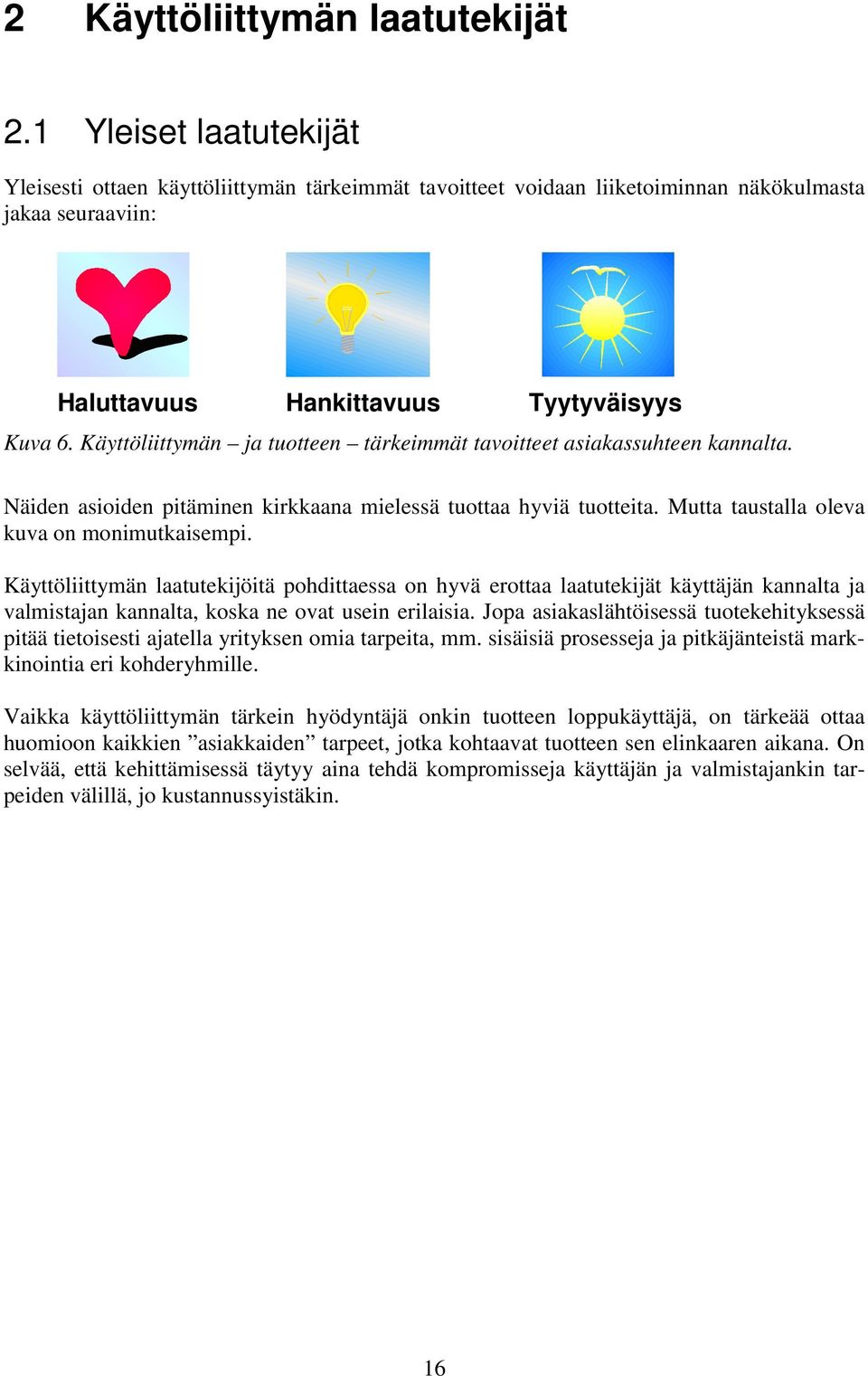 2 Käyttöliittymän laatutekijät

2.1 Yleiset laatutekijät

Yleisesti ottaen käyttöliittymän tärkeimmät tavoitteet voidaan liiketoiminnan näkökulmasta jakaa seuraaviin:

Haluttavuus Hankittavuus Tyytyväisyys

Kuva 6. Käyttöliittymän – ja tuotteen – tärkeimmät tavoitteet asiakassuhteen kannalta.

Näiden asioiden pitäminen kirkkaana mielessä tuottaa hyviä tuotteita. Mutta taustalla oleva kuva on monimutkaisempi.

Käyttöliittymän laatutekijöitä pohdittaessa on hyvä erottaa laatutekijät käyttäjän kannalta ja valmistajan kannalta, koska ne ovat usein erilaisia. Jopa asiakaslähtöisessä tuotekehityksessä pitää tietoisesti ajatella yrityksen omia tarpeita, mm. sisäisiä prosesseja ja pitkäjänteistä markkinointia eri kohderyhmille.

Vaikka käyttöliittymän tärkein hyödyntäjä onkin tuotteen loppukäyttäjä, on tärkeää ottaa huomioon kaikkien ”asiakkaiden” tarpeet, jotka kohtaavat tuotteen sen elinkaaren aikana. On selvää, että kehittämisessä täytyy aina tehdä kompromisseja käyttäjän ja valmistajankin tarpeiden välillä, jo kustannussyistäkin.

16